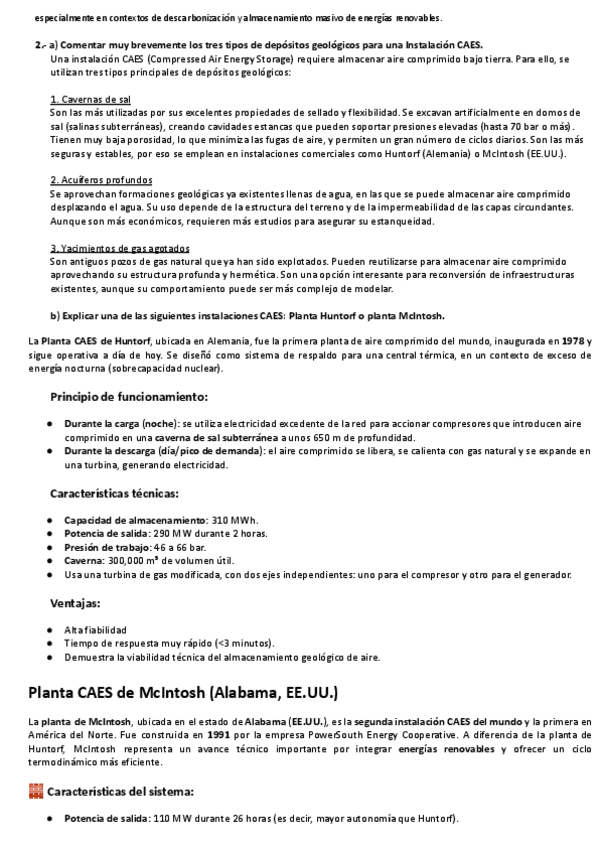 especialmente en contextos de descarbonización y almacenamiento masivo de energías renovables.

2.- a) Comentar muy brevemente los tres tipos de depósitos geológicos para una Instalación CAES.
Una instalación CAES (Compressed Air Energy Storage) requiere almacenar aire comprimido bajo tierra. Para ello, se utilizan tres tipos principales de depósitos geológicos:

1. Cavernas de sal
Son las más utilizadas por sus excelentes propiedades de sellado y flexibilidad. Se excavan artificialmente en domos de sal (salinas subterráneas), creando cavidades estancas que pueden soportar presiones elevadas (hasta 70 bar o más). Tienen muy baja porosidad, lo que minimiza las fugas de aire, y permiten un gran número de ciclos diarios. Son las más seguras y estables, por eso se emplean en instalaciones comerciales como Huntorf (Alemania) o McIntosh (EE.UU.).

2. Acuíferos profundos
Se aprovechan formaciones geológicas ya existentes llenas de agua, en las que se puede almacenar aire comprimido desplazando el agua. Su uso depende de la estructura del terreno y de la impermeabilidad de las capas circundantes. Aunque son más económicos, requieren más estudios para asegurar su estanqueidad.

3. Yacimientos de gas agotados
Son antiguos pozos de gas natural que ya han sido explotados. Pueden reutilizarse para almacenar aire comprimido aprovechando su estructura profunda y hermética. Son una opción interesante para reconversión de infraestructuras existentes, aunque su comportamiento puede ser más complejo de modelar.

b) Explicar una de las siguientes instalaciones CAES: Planta Huntorf o planta McIntosh.

La Planta CAES de Huntorf, ubicada en Alemania, fue la primera planta de aire comprimido del mundo, inaugurada en 1978 y sigue operativa a día de hoy. Se diseñó como sistema de respaldo para una central térmica, en un contexto de exceso de energía nocturna (sobrecapacidad nuclear).

Principio de funcionamiento:

● Durante la carga (noche): se utiliza electricidad excedente de la red para accionar compresores que introducen aire comprimido en una caverna de sal subterránea a unos 650 m de profundidad.
● Durante la descarga (día/pico de demanda): el aire comprimido se libera, se calienta con gas natural y se expande en una turbina, generando electricidad.

Características técnicas:

● Capacidad de almacenamiento: 310 MWh.
● Potencia de salida: 290 MW durante 2 horas.
● Presión de trabajo: 46 a 66 bar.
● Caverna: 300,000 m³ de volumen útil.
● Usa una turbina de gas modificada, con dos ejes independientes: uno para el compresor y otro para el generador.

Ventajas:

● Alta fiabilidad
● Tiempo de respuesta muy rápido (<3 minutos).
● Demuestra la viabilidad técnica del almacenamiento geológico de aire.

Planta CAES de McIntosh (Alabama, EE.UU.)

La planta de McIntosh, ubicada en el estado de Alabama (EE.UU.), es la segunda instalación CAES del mundo y la primera en América del Norte. Fue construida en 1991 por la empresa PowerSouth Energy Cooperative. A diferencia de la planta de Huntorf, McIntosh representa un avance técnico importante por integrar energías renovables y ofrecer un ciclo termodinámico más eficiente.

Características del sistema:

● Potencia de salida: 110 MW durante 26 horas (es decir, mayor autonomía que Huntorf).